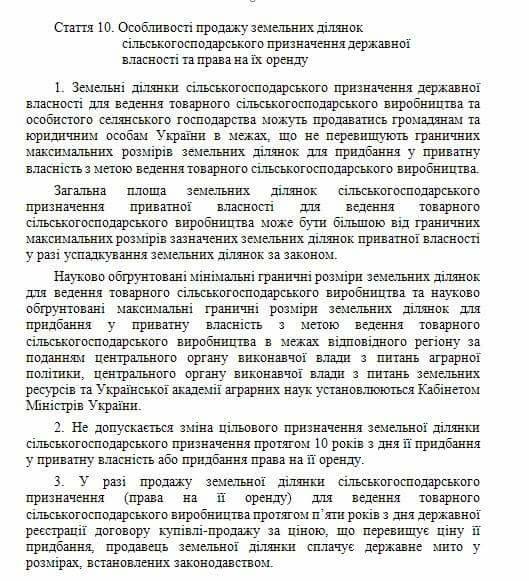 Стаття 10. Особливості продажу земельних ділянок сільськогосподарського призначення державної власності та права на їх оренду

1. Земельні ділянки сільськогосподарського призначення державної власності для ведення товарного сільськогосподарського виробництва та особистого селянського господарства можуть продаватись громадянам та юридичним особам України в межах, що не перевищують граничних максимальних розмірів земельних ділянок для придбання у приватну власність з метою ведення товарного сільськогосподарського виробництва.

Загальна площа земельних ділянок сільськогосподарського призначення приватної власності для ведення товарного сільськогосподарського виробництва може бути більшою від граничних максимальних розмірів зазначених земельних ділянок приватної власності у разі успадкування земельних ділянок за законом.

Науково обгрунтовані мінімальні граничні розміри земельних ділянок для ведення товарного сільськогосподарського виробництва та науково обгрунтовані максимальні граничні розміри земельних ділянок для придбання у приватну власність з метою ведення товарного сільськогосподарського виробництва в межах відповідного регіону за поданням центрального органу виконавчої влади з питань аграрної політики, центрального органу виконавчої влади з питань земельних ресурсів та Української академії аграрних наук установлюються Кабінетом Міністрів України.

2. Не допускається зміна цільового призначення земельної ділянки сільськогосподарського призначення протягом 10 років з дня її придбання у приватну власність або придбання права на її оренду.

3. У разі продажу земельної ділянки сільськогосподарського призначення (права на її оренду) для ведення товарного сільськогосподарського виробництва протягом п'яти років з дня державної реєстрації договору купівлі-продажу за ціною, що перевищує ціну її придбання, продавець земельної ділянки сплачує державне мито у розмірах, встановлених законодавством.